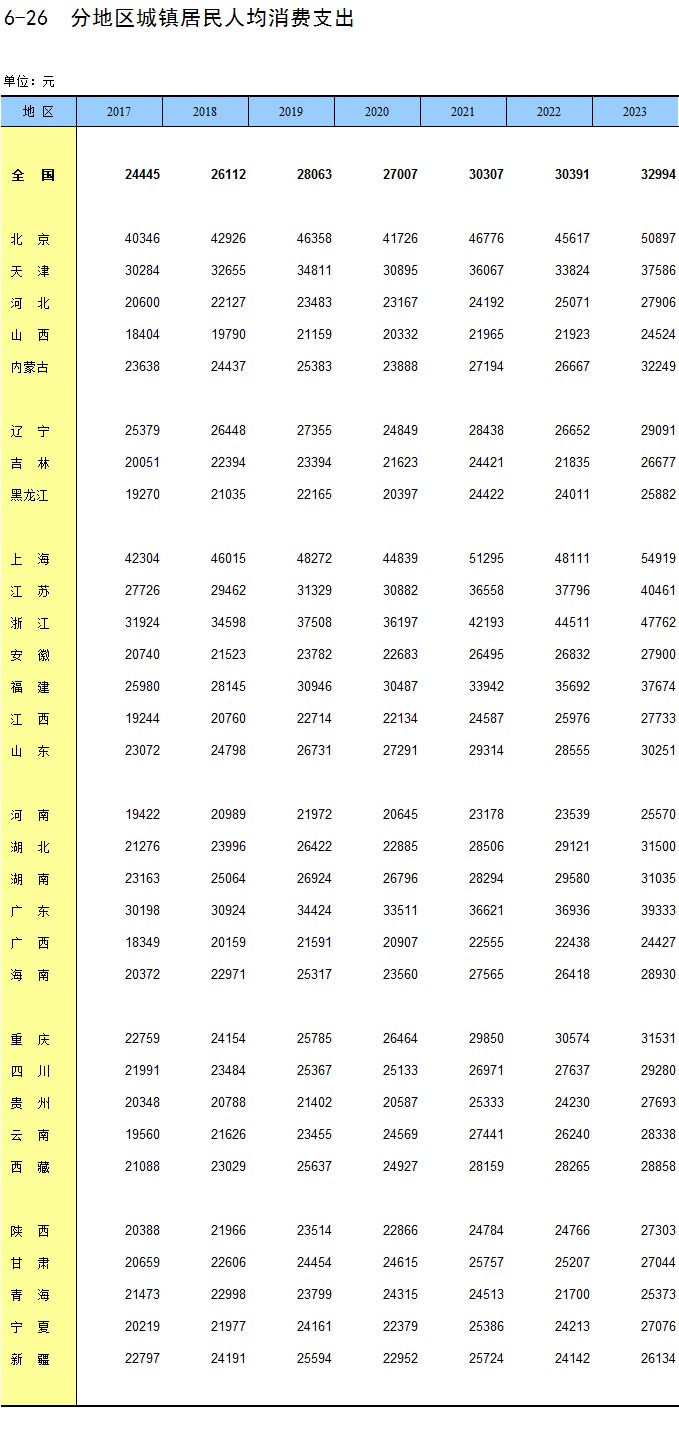 6-26 分地区城镇居民人均消费支出

单位：元

| 地 区 | 2017 | 2018 | 2019 | 2020 | 2021 | 2022 | 2023 |
|---|---|---|---|---|---|---|---|
| 全 国 | 24445 | 26112 | 28063 | 27007 | 30307 | 30391 | 32994 |
| 北 京 | 40346 | 42926 | 46358 | 41726 | 46776 | 45617 | 50897 |
| 天 津 | 30284 | 32655 | 34811 | 30895 | 36067 | 33824 | 37586 |
| 河 北 | 20600 | 22127 | 23483 | 23167 | 24192 | 25071 | 27906 |
| 山 西 | 18404 | 19790 | 21159 | 20332 | 21965 | 21923 | 24524 |
| 内蒙古 | 23638 | 24437 | 25383 | 23888 | 27194 | 26667 | 32249 |
| 辽 宁 | 25379 | 26448 | 27355 | 24849 | 28438 | 26652 | 29091 |
| 吉 林 | 20051 | 22394 | 23394 | 21623 | 24421 | 21835 | 26677 |
| 黑龙江 | 19270 | 21035 | 22165 | 20397 | 24422 | 24011 | 25882 |
| 上 海 | 42304 | 46015 | 48272 | 44839 | 51295 | 48111 | 54919 |
| 江 苏 | 27726 | 29462 | 31329 | 30882 | 36558 | 37796 | 40461 |
| 浙 江 | 31924 | 34598 | 37508 | 36197 | 42193 | 44511 | 47762 |
| 安 徽 | 20740 | 21523 | 23782 | 22683 | 26495 | 26832 | 27900 |
| 福 建 | 25980 | 28145 | 30946 | 30487 | 33942 | 35692 | 37674 |
| 江 西 | 19244 | 20760 | 22714 | 22134 | 24587 | 25976 | 27733 |
| 山 东 | 23072 | 24798 | 26731 | 27291 | 29314 | 28555 | 30251 |
| 河 南 | 19422 | 20989 | 21972 | 20645 | 23178 | 23539 | 25570 |
| 湖 北 | 21276 | 23996 | 26422 | 22885 | 28506 | 29121 | 31500 |
| 湖 南 | 23163 | 25064 | 26924 | 26796 | 28294 | 29580 | 31035 |
| 广 东 | 30198 | 30924 | 34424 | 33511 | 36621 | 36936 | 39333 |
| 广 西 | 18349 | 20159 | 21591 | 20907 | 22555 | 22438 | 24427 |
| 海 南 | 20372 | 22971 | 25317 | 23560 | 27565 | 26418 | 28930 |
| 重 庆 | 22759 | 24154 | 25785 | 26464 | 29850 | 30574 | 31531 |
| 四 川 | 21991 | 23484 | 25367 | 25133 | 26971 | 27637 | 29280 |
| 贵 州 | 20348 | 20788 | 21402 | 20587 | 25333 | 24230 | 27693 |
| 云 南 | 19560 | 21626 | 23455 | 24569 | 27441 | 26240 | 28338 |
| 西 藏 | 21088 | 23029 | 25637 | 24927 | 28159 | 28265 | 28858 |
| 陕 西 | 20388 | 21966 | 23514 | 22866 | 24784 | 24766 | 27303 |
| 甘 肃 | 20659 | 22606 | 24454 | 24615 | 25757 | 25207 | 27044 |
| 青 海 | 21473 | 22998 | 23799 | 24315 | 24513 | 21700 | 25373 |
| 宁 夏 | 20219 | 21977 | 24161 | 22379 | 25386 | 24213 | 27076 |
| 新 疆 | 22797 | 24191 | 25594 | 22952 | 25724 | 24142 | 26134 |